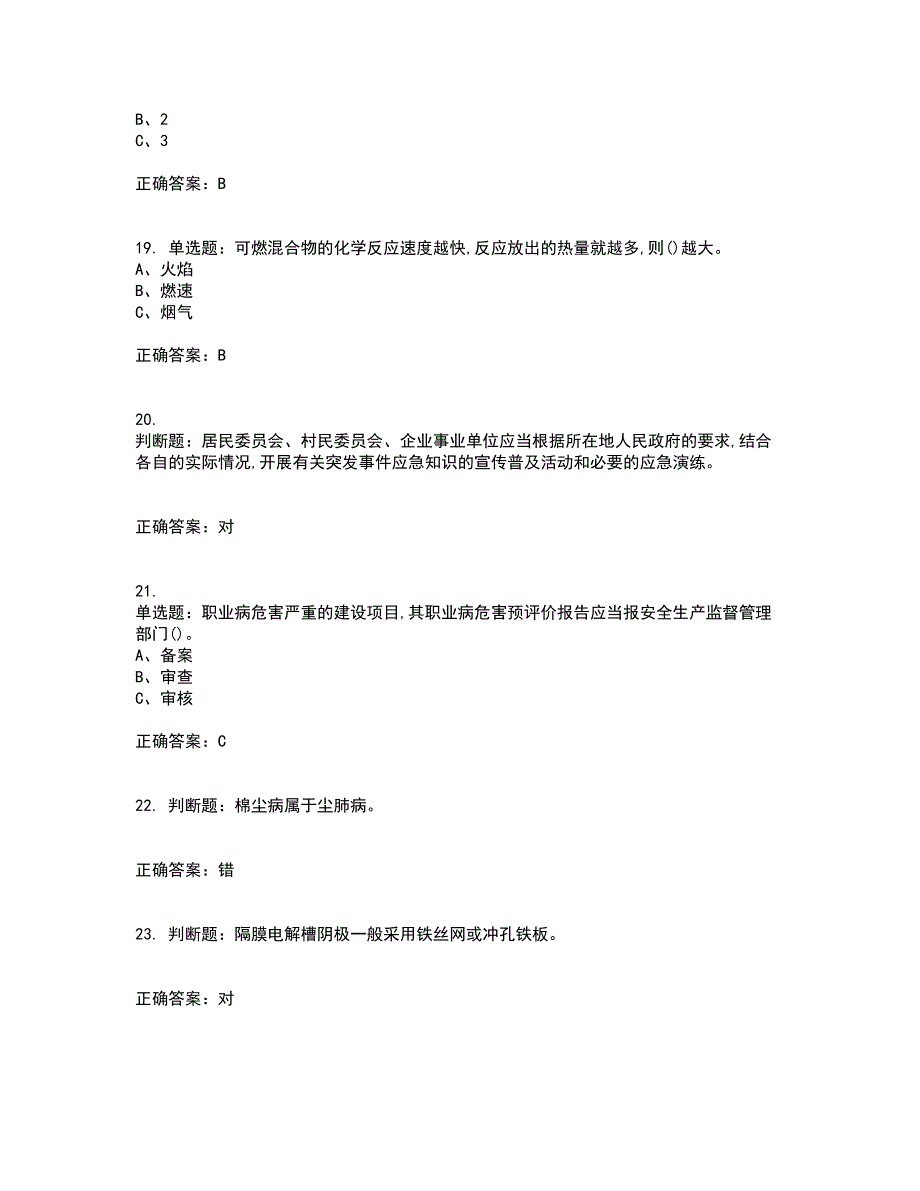 B、2
C、3

正确答案：B

19. 单选题：可燃混合物的化学反应速度越快,反应放出的热量就越多,则()越大。
A、火焰
B、燃速
C、烟气

正确答案：B

20.
判断题：居民委员会、村民委员会、企业事业单位应当根据所在地人民政府的要求,结合各自的实际情况,开展有关突发事件应急知识的宣传普及活动和必要的应急演练。

正确答案：对

21.
单选题：职业病危害严重的建设项目,其职业病危害预评价报告应当报安全生产监督管理部门()。
A、备案
B、审查
C、审核

正确答案：C

22. 判断题：棉尘病属于尘肺病。

正确答案：错

23. 判断题：隔膜电解槽阴极一般采用铁丝网或冲孔铁板。

正确答案：对